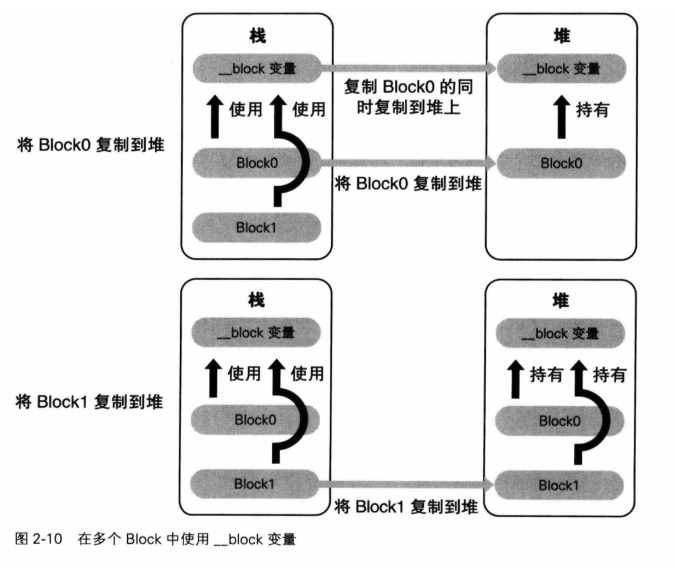 将 Block0 复制到堆

栈

__block 变量

使用 使用

Block0

Block1

复制 Block0 的同时复制到堆上

将 Block0 复制到堆

堆

__block 变量

持有

Block0

将 Block1 复制到堆

栈

__block 变量

使用 使用

Block0

Block1

将 Block1 复制到堆

堆

__block 变量

持有 持有

Block0

Block1

图 2-10 在多个 Block 中使用 __block 变量